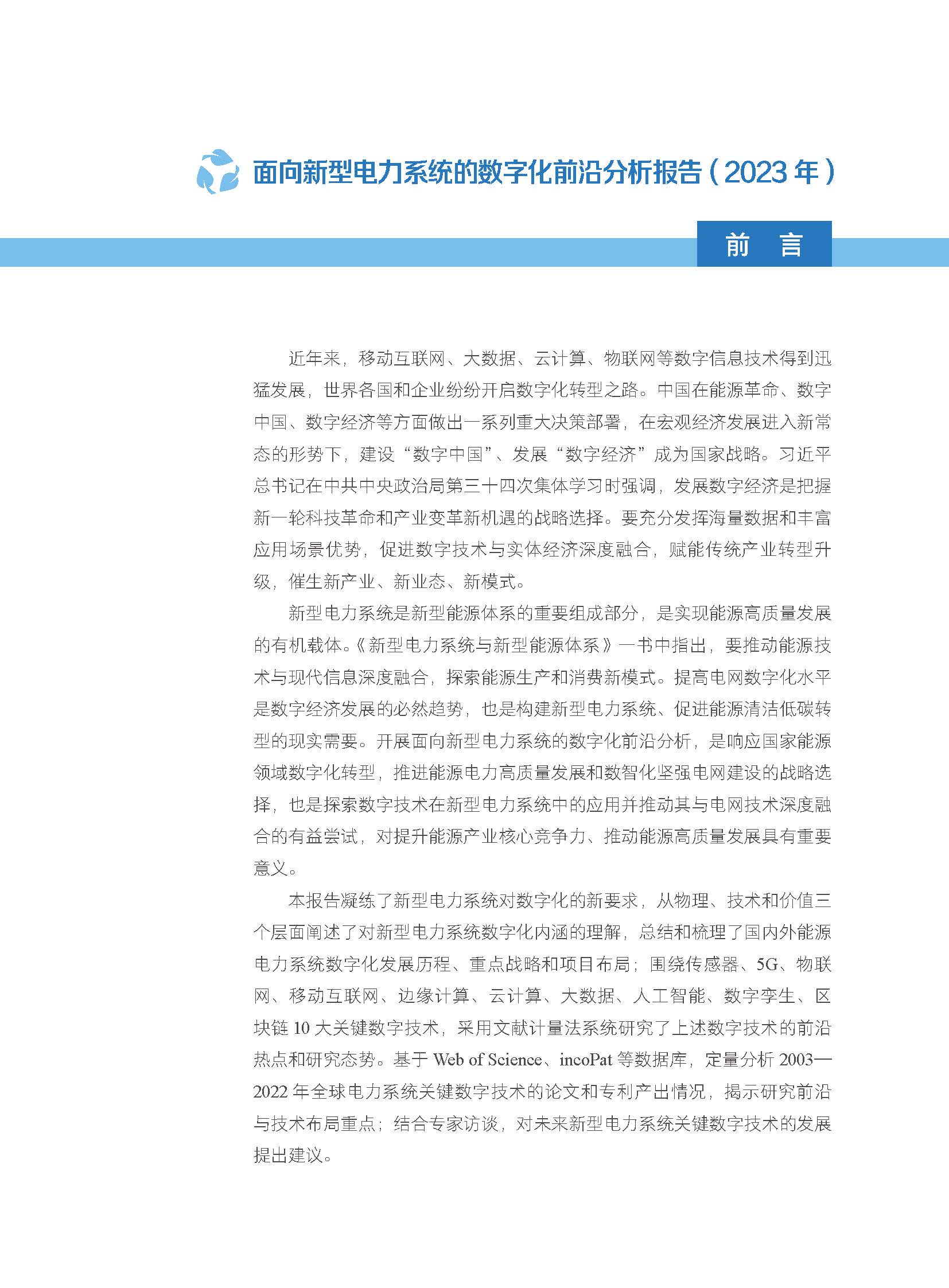 面向新型电力系统的数字化前沿分析报告（2023 年）

前　言

近年来，移动互联网、大数据、云计算、物联网等数字信息技术得到迅猛发展，世界各国和企业纷纷开启数字化转型之路。中国在能源革命、数字中国、数字经济等方面做出一系列重大决策部署，在宏观经济发展进入新常态的形势下，建设“数字中国”、发展“数字经济”成为国家战略。习近平总书记在中共中央政治局第三十四次集体学习时强调，发展数字经济是把握新一轮科技革命和产业变革新机遇的战略选择。要充分发挥海量数据和丰富应用场景优势，促进数字技术与实体经济深度融合，赋能传统产业转型升级，催生新产业、新业态、新模式。

新型电力系统是新型能源体系的重要组成部分，是实现能源高质量发展的有机载体。《新型电力系统与新型能源体系》一书中指出，要推动能源技术与现代信息深度融合，探索能源生产和消费新模式。提高电网数字化水平是数字经济发展的必然趋势，也是构建新型电力系统、促进能源清洁低碳转型的现实需要。开展面向新型电力系统的数字化前沿分析，是响应国家能源领域数字化转型，推进能源电力高质量发展和数智化坚强电网建设的战略选择，也是探索数字技术在新型电力系统中的应用并推动其与电网技术深度融合的有益尝试，对提升能源产业核心竞争力、推动能源高质量发展具有重要意义。

本报告凝练了新型电力系统对数字化的新要求，从物理、技术和价值三个层面阐述了对新型电力系统数字化内涵的理解，总结和梳理了国内外能源电力系统数字化发展历程、重点战略和项目布局；围绕传感器、5G、物联网、移动互联网、边缘计算、云计算、大数据、人工智能、数字孪生、区块链 10 大关键数字技术，采用文献计量法系统研究了上述数字技术的前沿热点和研究态势。基于 Web of Science、incoPat 等数据库，定量分析 2003—2022 年全球电力系统关键数字技术的论文和专利产出情况，揭示研究前沿与技术布局重点；结合专家访谈，对未来新型电力系统关键数字技术的发展提出建议。